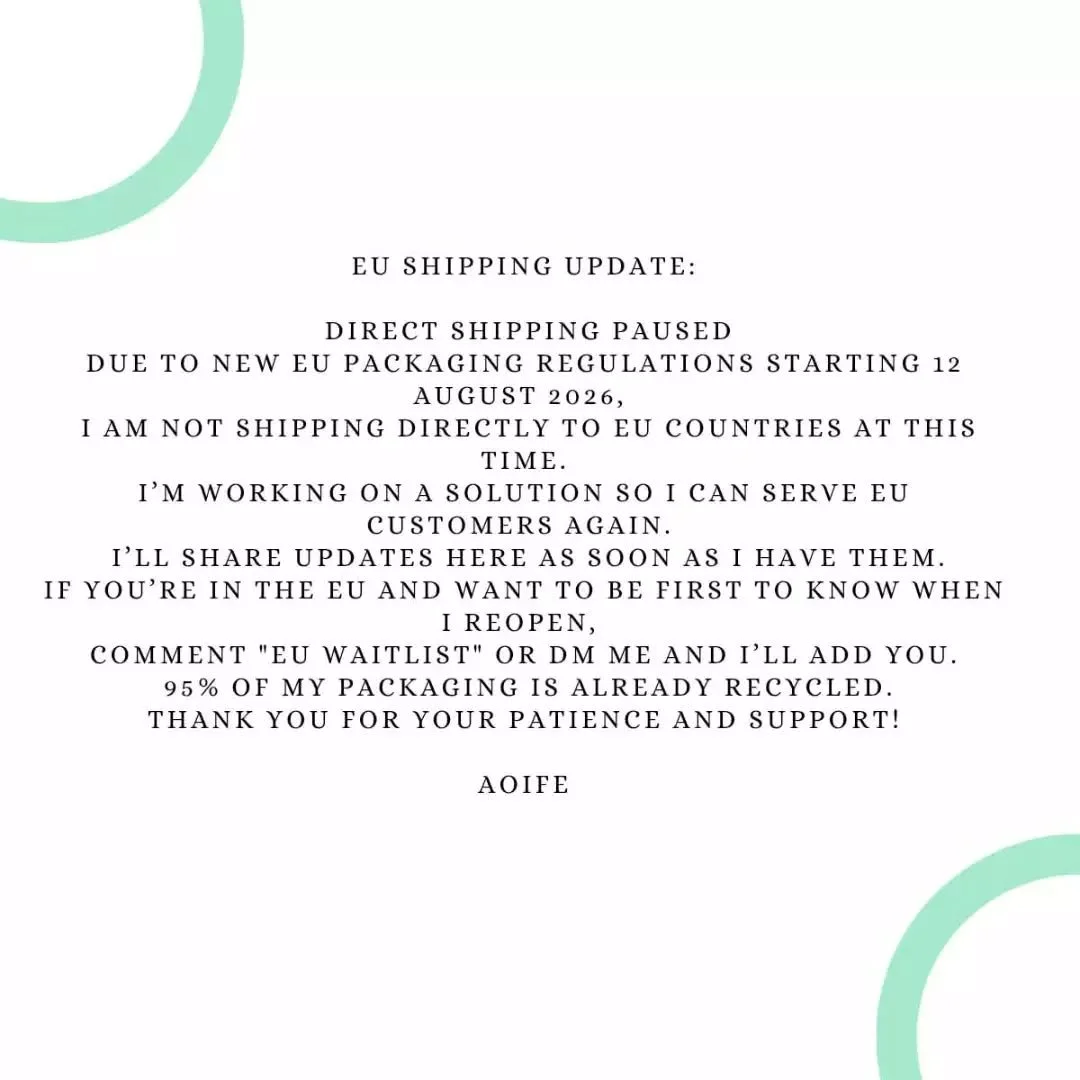 EU SHIPPING UPDATE:

DIRECT SHIPPING PAUSED
DUE TO NEW EU PACKAGING REGULATIONS STARTING 12 AUGUST 2026,
I AM NOT SHIPPING DIRECTLY TO EU COUNTRIES AT THIS TIME.
I'M WORKING ON A SOLUTION SO I CAN SERVE EU CUSTOMERS AGAIN.
I'LL SHARE UPDATES HERE AS SOON AS I HAVE THEM.
IF YOU'RE IN THE EU AND WANT TO BE FIRST TO KNOW WHEN I REOPEN,
COMMENT "EU WAITLIST" OR DM ME AND I'LL ADD YOU.
95% OF MY PACKAGING IS ALREADY RECYCLED.
THANK YOU FOR YOUR PATIENCE AND SUPPORT!

AOIFE